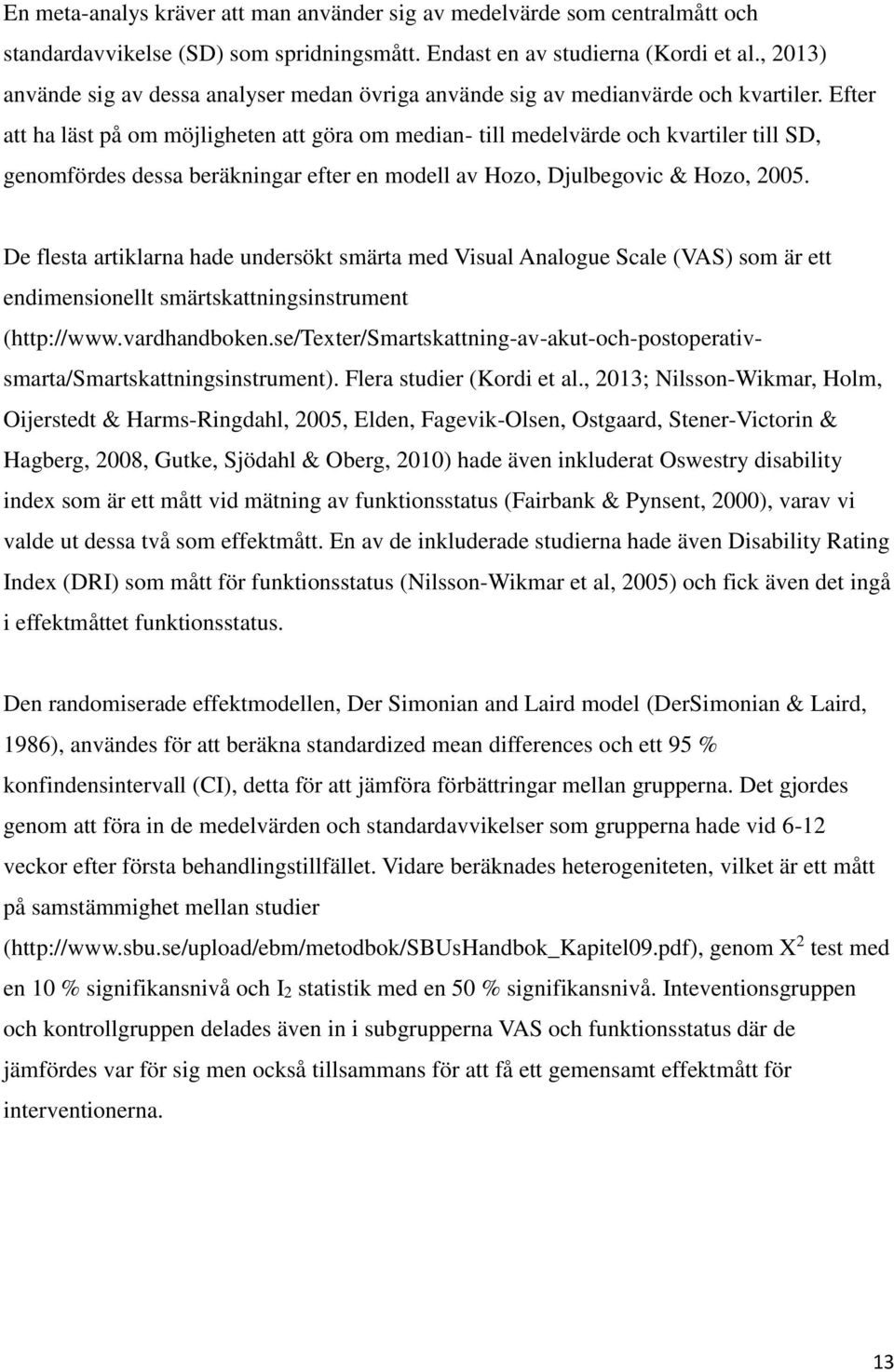 En meta-analys kräver att man använder sig av medelvärde som centralmått och standardavvikelse (SD) som spridningsmått. Endast en av studierna (Kordi et al., 2013) använde sig av dessa analyser medan övriga använde sig av medianvärde och kvartiler. Efter att ha läst på om möjligheten att göra om median- till medelvärde och kvartiler till SD, genomfördes dessa beräkningar efter en modell av Hozo, Djulbegovic & Hozo, 2005.

De flesta artiklarna hade undersökt smärta med Visual Analogue Scale (VAS) som är ett endimensionellt smärtskattningsinstrument (http://www.vardhandboken.se/Texter/Smartskattning-av-akut-och-postoperativ-smarta/Smartskattningsinstrument). Flera studier (Kordi et al., 2013; Nilsson-Wikmar, Holm, Oijerstedt & Harms-Ringdahl, 2005, Elden, Fagevik-Olsen, Ostgaard, Stener-Victorin & Hagberg, 2008, Gutke, Sjödahl & Oberg, 2010) hade även inkluderat Oswestry disability index som är ett mått vid mätning av funktionsstatus (Fairbank & Pynsent, 2000), varav vi valde ut dessa två som effektmått. En av de inkluderade studierna hade även Disability Rating Index (DRI) som mått för funktionsstatus (Nilsson-Wikmar et al, 2005) och fick även det ingå i effektmåttet funktionsstatus.

Den randomiserade effektmodellen, Der Simonian and Laird model (DerSimonian & Laird, 1986), användes för att beräkna standardized mean differences och ett 95 % konfindensintervall (CI), detta för att jämföra förbättringar mellan grupperna. Det gjordes genom att föra in de medelvärden och standardavvikelser som grupperna hade vid 6-12 veckor efter första behandlingstillfället. Vidare beräknades heterogeniteten, vilket är ett mått på samstämmighet mellan studier (http://www.sbu.se/upload/ebm/metodbok/SBUsHandbok_Kapitel09.pdf), genom $X^2$ test med en 10 % signifikansnivå och $I_2$ statistik med en 50 % signifikansnivå. Inteventionsgruppen och kontrollgruppen delades även in i subgrupperna VAS och funktionsstatus där de jämfördes var för sig men också tillsammans för att få ett gemensamt effektmått för interventionerna.

13